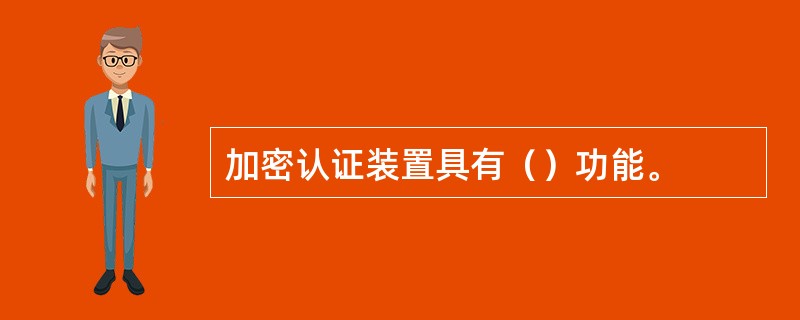 加密认证装置具有（）功能。